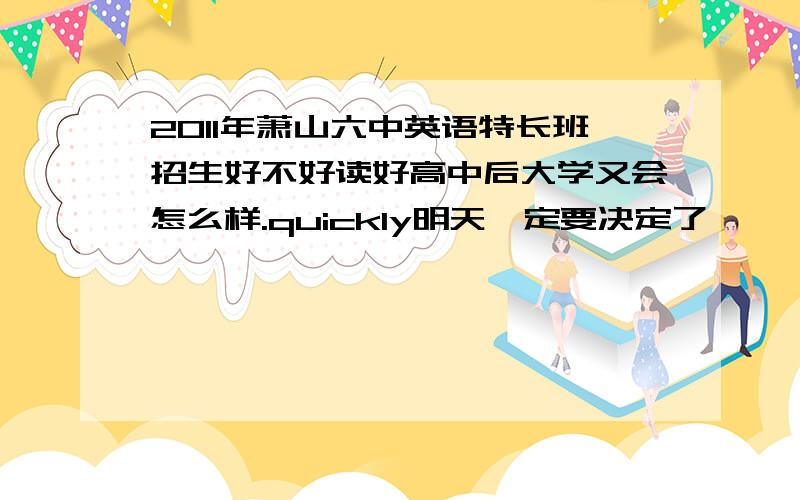 2011年萧山六中英语特长班招生好不好读好高中后大学又会怎么样.quickly明天一定要决定了